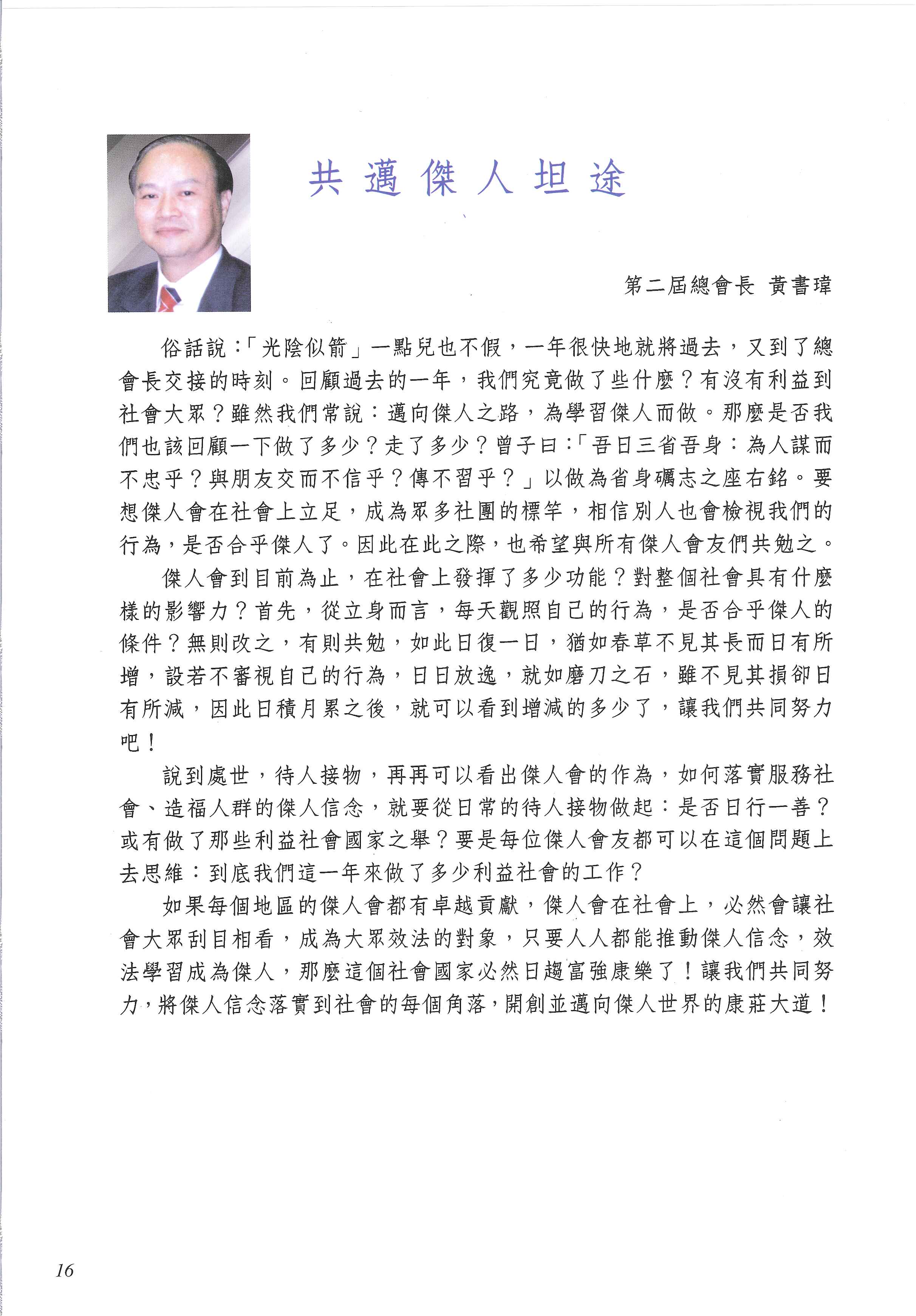 共邁傑人坦途

第二屆總會長 黃書瑋

俗話說：「光陰似箭」一點兒也不假，一年很快地就將過去，又到了總會長交接的時刻。回顧過去的一年，我們究竟做了些什麼？有沒有利益到社會大眾？雖然我們常說：邁向傑人之路，為學習傑人而做。那麼是否我們也該回顧一下做了多少？走了多少？曾子曰：「吾日三省吾身：為人謀而不忠乎？與朋友交而不信乎？傳不習乎？」以做為省身礪志之座右銘。要想傑人會在社會上立足，成為眾多社團的標竿，相信別人也會檢視我們的行為，是否合乎傑人了。因此在此之際，也希望與所有傑人會友們共勉之。

傑人會到目前為止，在社會上發揮了多少功能？對整個社會具有什麼樣的影響力？首先，從立身而言，每天觀照自己的行為，是否合乎傑人的條件？無則改之，有則共勉，如此日復一日，猶如春草不見其長而日有所增，設若不審視自己的行為，日日放逸，就如磨刀之石，雖不見其損卻日有所減，因此日積月累之後，就可以看到增減的多少了，讓我們共同努力吧！

說到處世，待人接物，再再可以看出傑人會的作為，如何落實服務社會、造福人群的傑人信念，就要從日常的待人接物做起：是否日行一善？或有做了那些利益社會國家之舉？要是每位傑人會友都可以在這個問題上去思維：到底我們這一年來做了多少利益社會的工作？

如果每個地區的傑人會都有卓越貢獻，傑人會在社會上，必然會讓社會大眾刮目相看，成為大眾效法的對象，只要人人都能推動傑人信念，效法學習成為傑人，那麼這個社會國家必然日趨富強康樂了！讓我們共同努力，將傑人信念落實到社會的每個角落，開創並邁向傑人世界的康莊大道！

16